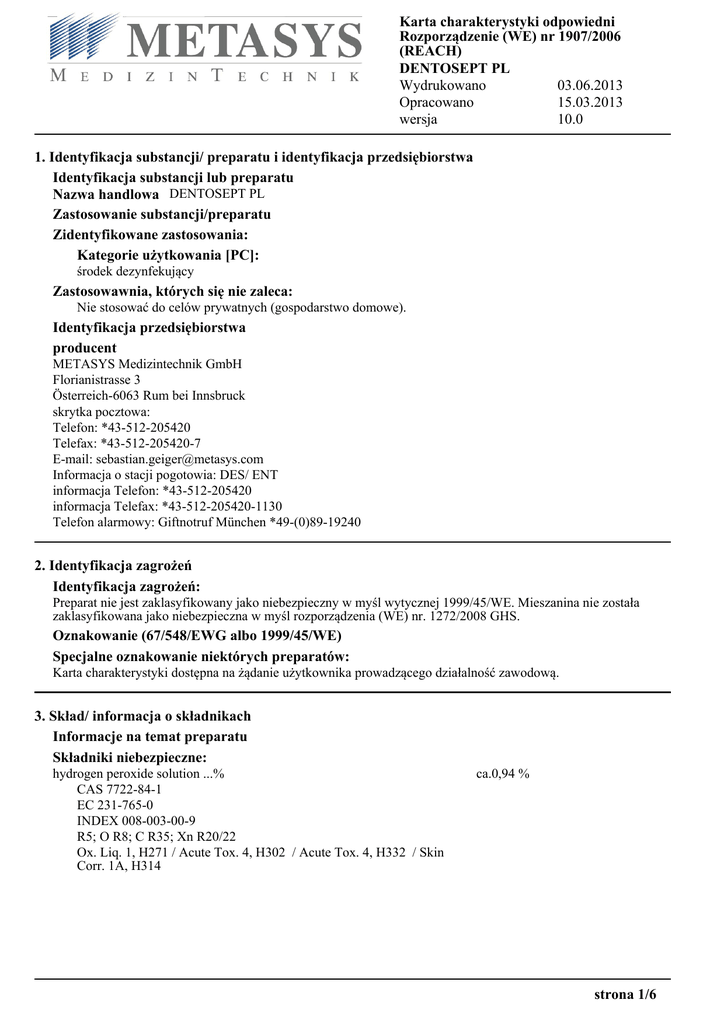 METASYS
MEDIZINTECHNIK

Karta charakterystyki odpowiedni Rozporządzenie (WE) nr 1907/2006 (REACH)
DENTOSEPT PL

| Wydrukowano | 03.06.2013 |
|---|---|
| Opracowano | 15.03.2013 |
| wersja | 10.0 |

1. Identyfikacja substancji/ preparatu i identyfikacja przedsiębiorstwa

Identyfikacja substancji lub preparatu
Nazwa handlowa DENTOSEPT PL

Zastosowanie substancji/preparatu

Zidentyfikowane zastosowania:

Kategorie użytkowania [PC]:
środek dezynfekujący

Zastosowawnia, których się nie zaleca:
Nie stosować do celów prywatnych (gospodarstwo domowe).

Identyfikacja przedsiębiorstwa

producent
METASYS Medizintechnik GmbH
Florianistrasse 3
Österreich-6063 Rum bei Innsbruck
skrytka pocztowa:
Telefon: *43-512-205420
Telefax: *43-512-205420-7
E-mail: sebastian.geiger@metasys.com
Informacja o stacji pogotowia: DES/ ENT
informacja Telefon: *43-512-205420
informacja Telefax: *43-512-205420-1130
Telefon alarmowy: Giftnotruf München *49-(0)89-19240

2. Identyfikacja zagrożeń

Identyfikacja zagrożeń:
Preparat nie jest zaklasyfikowany jako niebezpieczny w myśl wytycznej 1999/45/WE. Mieszanina nie została zaklasyfikowana jako niebezpieczna w myśl rozporządzenia (WE) nr. 1272/2008 GHS.

Oznakowanie (67/548/EWG albo 1999/45/WE)

Specjalne oznakowanie niektórych preparatów:
Karta charakterystyki dostępna na żądanie użytkownika prowadzącego działalność zawodową.

3. Skład/ informacja o składnikach

Informacje na temat preparatu

Składniki niebezpieczne:
hydrogen peroxide solution ...% ca.0,94 %
CAS 7722-84-1
EC 231-765-0
INDEX 008-003-00-9
R5; O R8; C R35; Xn R20/22
Ox. Liq. 1, H271 / Acute Tox. 4, H302 / Acute Tox. 4, H332 / Skin Corr. 1A, H314

strona 1/6